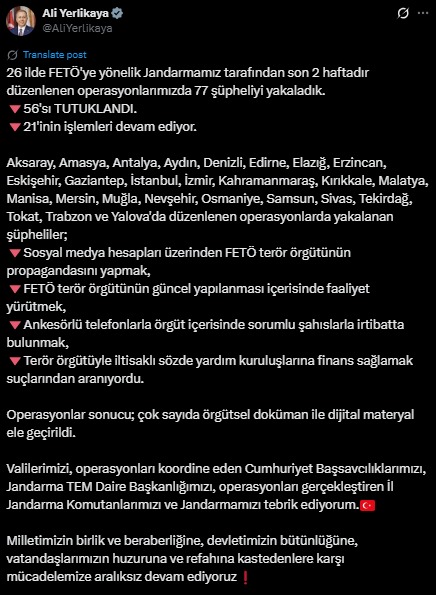 Ali Yerlikaya
@AliYerlikaya

Translate post

26 ilde FETÖ'ye yönelik Jandarmamız tarafından son 2 haftadır düzenlenen operasyonlarımızda 77 şüpheliyi yakaladık.
🔻56'sı TUTUKLANDI.
🔻21'inin işlemleri devam ediyor.

Aksaray, Amasya, Antalya, Aydın, Denizli, Edirne, Elazığ, Erzincan, Eskişehir, Gaziantep, İstanbul, İzmir, Kahramanmaraş, Kırıkkale, Malatya, Manisa, Mersin, Muğla, Nevşehir, Osmaniye, Samsun, Sivas, Tekirdağ, Tokat, Trabzon ve Yalova'da düzenlenen operasyonlarda yakalanan şüpheliler;
🔻Sosyal medya hesapları üzerinden FETÖ terör örgütünün propagandasını yapmak,
🔻FETÖ terör örgütünün güncel yapılanması içerisinde faaliyet yürütmek,
🔻Ankesörlü telefonlarla örgüt içerisinde sorumlu şahıslarla irtibatta bulunmak,
🔻Terör örgütüyle iltisaklı sözde yardım kuruluşlarına finans sağlamak suçlarından aranıyordu.

Operasyonlar sonucu; çok sayıda örgütsel doküman ile dijital materyal ele geçirildi.

Valilerimizi, operasyonları koordine eden Cumhuriyet Başsavcılıklarımızı, Jandarma TEM Daire Başkanlığımızı, operasyonları gerçekleştiren İl Jandarma Komutanlarımızı ve Jandarmamızı tebrik ediyorum.🇹🇷

Milletimizin birlik ve beraberliğine, devletimizin bütünlüğüne, vatandaşlarımızın huzuruna ve refahına kastedenlere karşı mücadelemize aralıksız devam ediyoruz❗